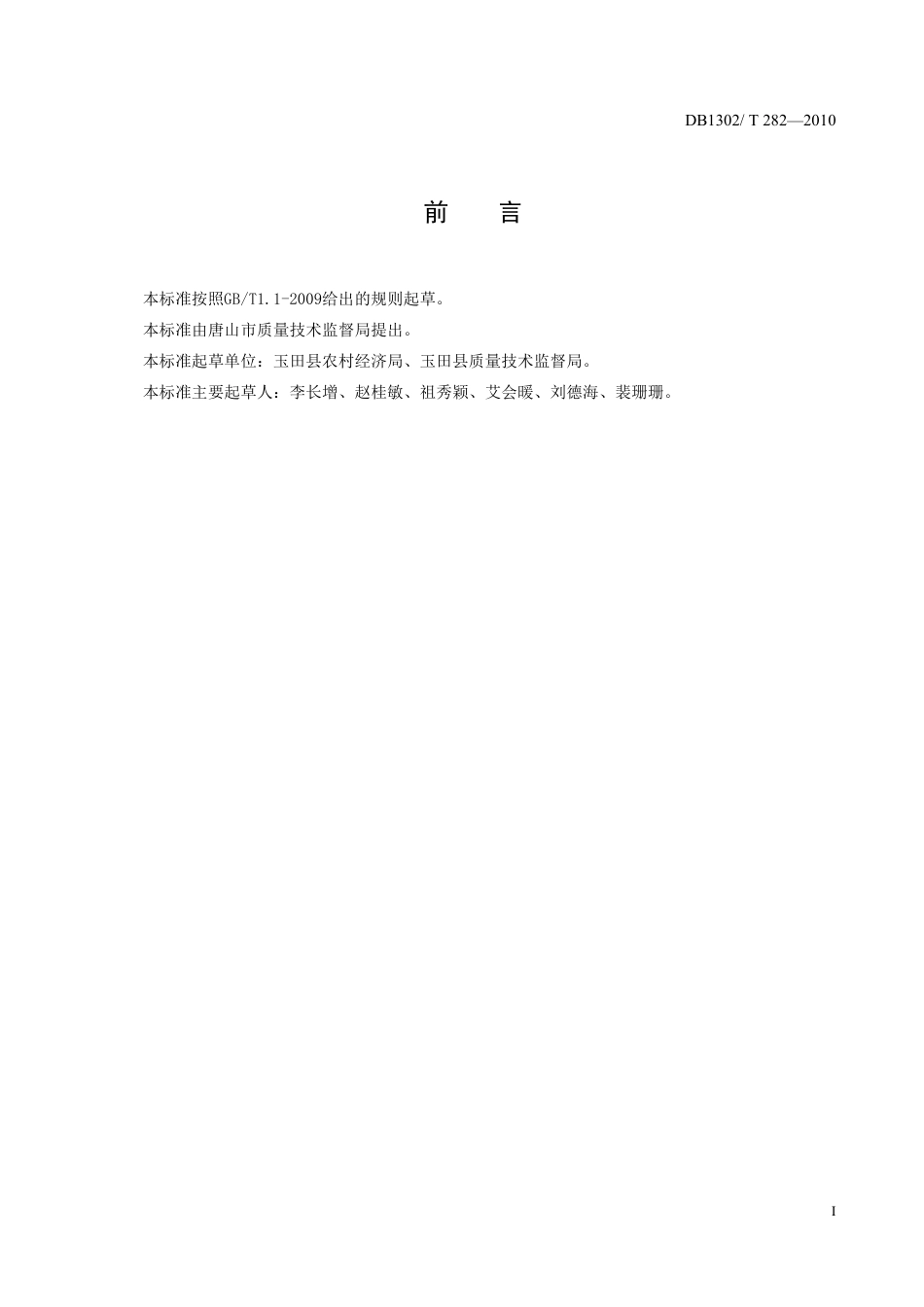 DB1302/ T 282—2010

前　言

本标准按照GB/T1.1-2009给出的规则起草。

本标准由唐山市质量技术监督局提出。

本标准起草单位：玉田县农村经济局、玉田县质量技术监督局。

本标准主要起草人：李长增、赵桂敏、祖秀颖、艾会暖、刘德海、裴珊珊。

I